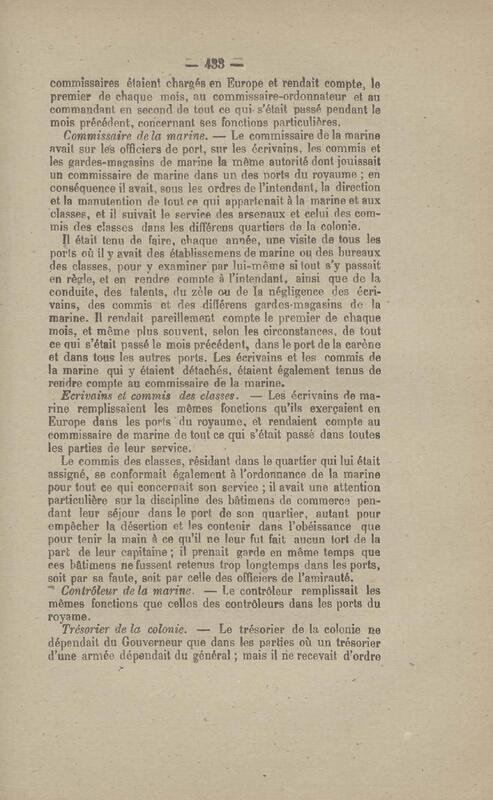 — 433 —

commissaires étaient chargés en Europe et rendait compte, le premier de chaque mois, au commissaire-ordonnateur et au commandant en second de tout ce qui s'était passé pendant le mois précédent, concernant ses fonctions particulières.

Commissaire de la marine. — Le commissaire de la marine avait sur les officiers de port, sur les écrivains, les commis et les gardes-magasins de marine la même autorité dont jouissait un commissaire de marine dans un des ports du royaume ; en conséquence il avait, sous les ordres de l'intendant, la direction et la manutention de tout ce qui appartenait à la marine et aux classes, et il suivait le service des arsenaux et celui des commis des classes dans les différens quartiers de la colonie.

Il était tenu de faire, chaque année, une visite de tous les ports où il y avait des établissemens de marine ou des bureaux des classes, pour y examiner par lui-même si tout s'y passait en règle, et en rendre compte à l'intendant, ainsi que de la conduite, des talents, du zèle ou de la négligence des écrivains, des commis et des différens gardes-magasins de la marine. Il rendait pareillement compte le premier de chaque mois, et même plus souvent, selon les circonstances, de tout ce qui s'était passé le mois précédent, dans le port de la carène et dans tous les autres ports. Les écrivains et les commis de la marine qui y étaient détachés, étaient également tenus de rendre compte au commissaire de la marine.

Ecrivains et commis des classes. — Les écrivains de marine remplissaient les mêmes fonctions qu'ils exerçaient en Europe dans les ports du royaume, et rendaient compte au commissaire de marine de tout ce qui s'était passé dans toutes les parties de leur service.

Le commis des classes, résidant dans le quartier qui lui était assigné, se conformait également à l'ordonnance de la marine pour tout ce qui concernait son service ; il avait une attention particulière sur la discipline des bâtimens de commerce pendant leur séjour dans le port de son quartier, autant pour empêcher la désertion et les contenir dans l'obéissance que pour tenir la main à ce qu'il ne leur fut fait aucun tort de la part de leur capitaine ; il prenait garde en même temps que ces bâtimens ne fussent retenus trop longtemps dans les ports, soit par sa faute, soit par celle des officiers de l'amirauté.

Contrôleur de la marine. — Le contrôleur remplissait les mêmes fonctions que celles des contrôleurs dans les ports du royame.

Trésorier de la colonie. — Le trésorier de la colonie ne dépendait du Gouverneur que dans les parties où un trésorier d'une armée dépendait du général ; mais il ne recevait d'ordre